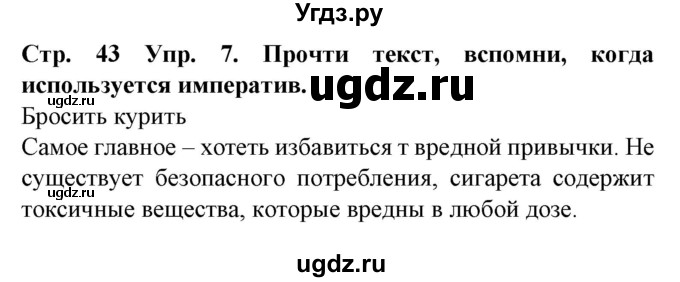 Угдз.ру

Стр. 43 Упр. 7. Прочти текст, вспомни, когда используется императив. ugdz.ru

ugdz.ru

Бросить курить

Самое главное – хотеть избавиться т вредной привычки. Не существует безопасного потребления, сигарета содержит токсичные вещества, которые вредны в любой дозе.

ugdz.ru

ugdz.ru